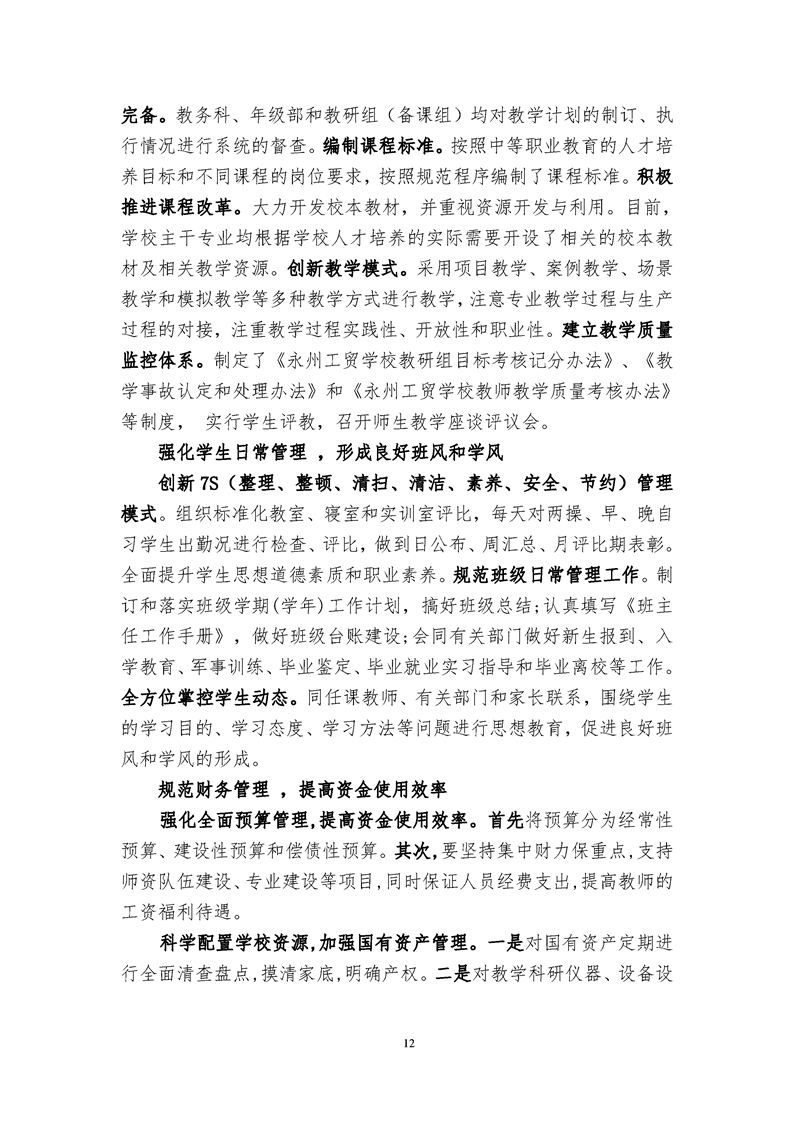 完备。教务科、年级部和教研组（备课组）均对教学计划的制订、执行情况进行系统的督查。编制课程标准。按照中等职业教育的人才培养目标和不同课程的岗位要求，按照规范程序编制了课程标准。积极推进课程改革。大力开发校本教材，并重视资源开发与利用。目前，学校主干专业均根据学校人才培养的实际需要开设了相关的校本教材及相关教学资源。创新教学模式。采用项目教学、案例教学、场景教学和模拟教学等多种教学方式进行教学，注意专业教学过程与生产过程的对接，注重教学过程实践性、开放性和职业性。建立教学质量监控体系。制定了《永州工贸学校教研组目标考核记分办法》、《教学事故认定和处理办法》和《永州工贸学校教师教学质量考核办法》等制度， 实行学生评教，召开师生教学座谈评议会。

强化学生日常管理 ，形成良好班风和学风

创新 7S（整理、整顿、清扫、清洁、素养、安全、节约）管理模式。组织标准化教室、寝室和实训室评比，每天对两操、早、晚自习学生出勤况进行检查、评比，做到日公布、周汇总、月评比期表彰。全面提升学生思想道德素质和职业素养。规范班级日常管理工作。制订和落实班级学期(学年)工作计划，搞好班级总结;认真填写《班主任工作手册》，做好班级台账建设;会同有关部门做好新生报到、入学教育、军事训练、毕业鉴定、毕业就业实习指导和毕业离校等工作。全方位掌控学生动态。同任课教师、有关部门和家长联系，围绕学生的学习目的、学习态度、学习方法等问题进行思想教育，促进良好班风和学风的形成。

规范财务管理 ，提高资金使用效率

强化全面预算管理,提高资金使用效率。首先将预算分为经常性预算、建设性预算和偿债性预算。其次,要坚持集中财力保重点,支持师资队伍建设、专业建设等项目,同时保证人员经费支出,提高教师的工资福利待遇。

科学配置学校资源,加强国有资产管理。一是对国有资产定期进行全面清查盘点,摸清家底,明确产权。二是对教学科研仪器、设备设

12